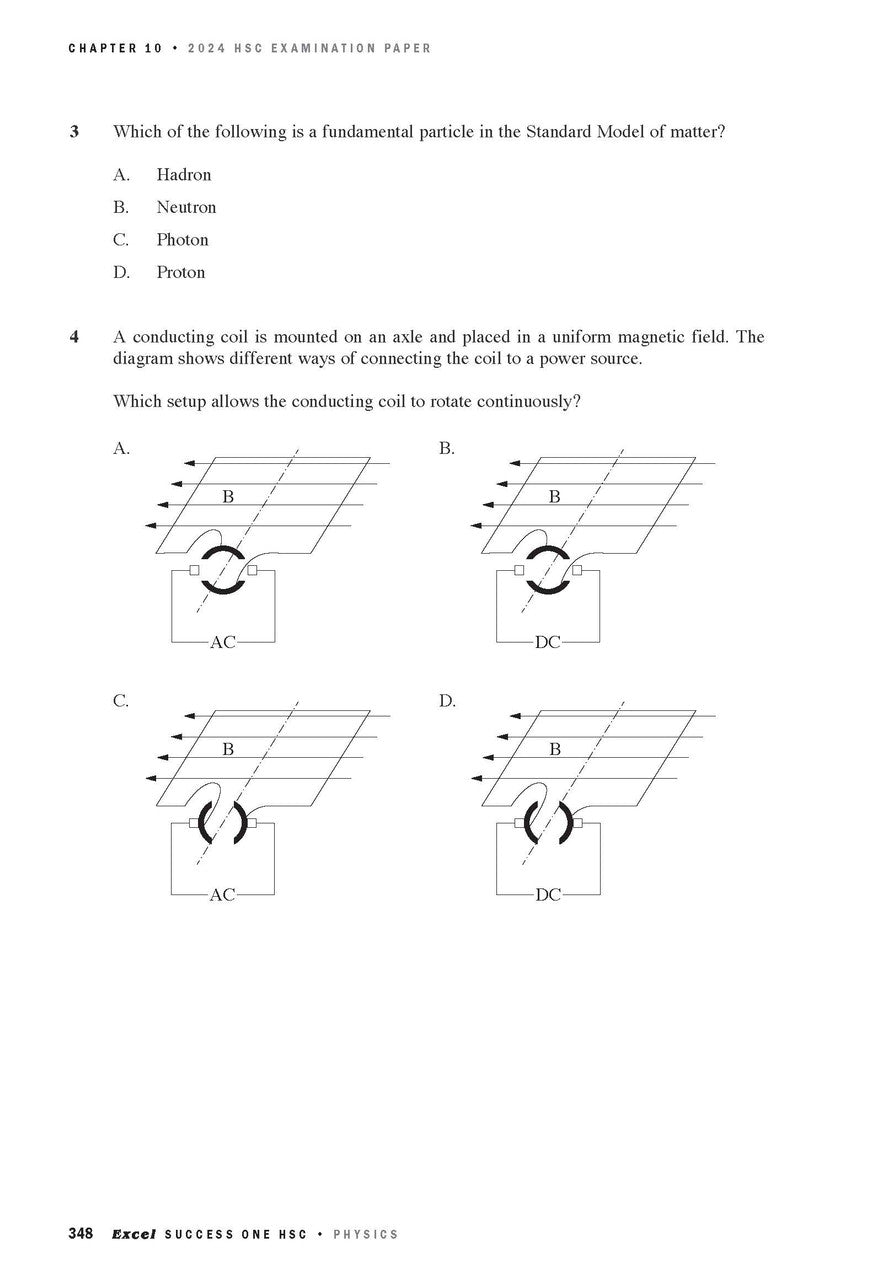 CHAPTER 10 • 2024 HSC EXAMINATION PAPER

3 Which of the following is a fundamental particle in the Standard Model of matter?

A. Hadron
B. Neutron
C. Photon
D. Proton

4 A conducting coil is mounted on an axle and placed in a uniform magnetic field. The diagram shows different ways of connecting the coil to a power source.

Which setup allows the conducting coil to rotate continuously?

A.
B
AC

B.
B
DC

C.
B
AC

D.
B
DC

348 Excel SUCCESS ONE HSC • PHYSICS